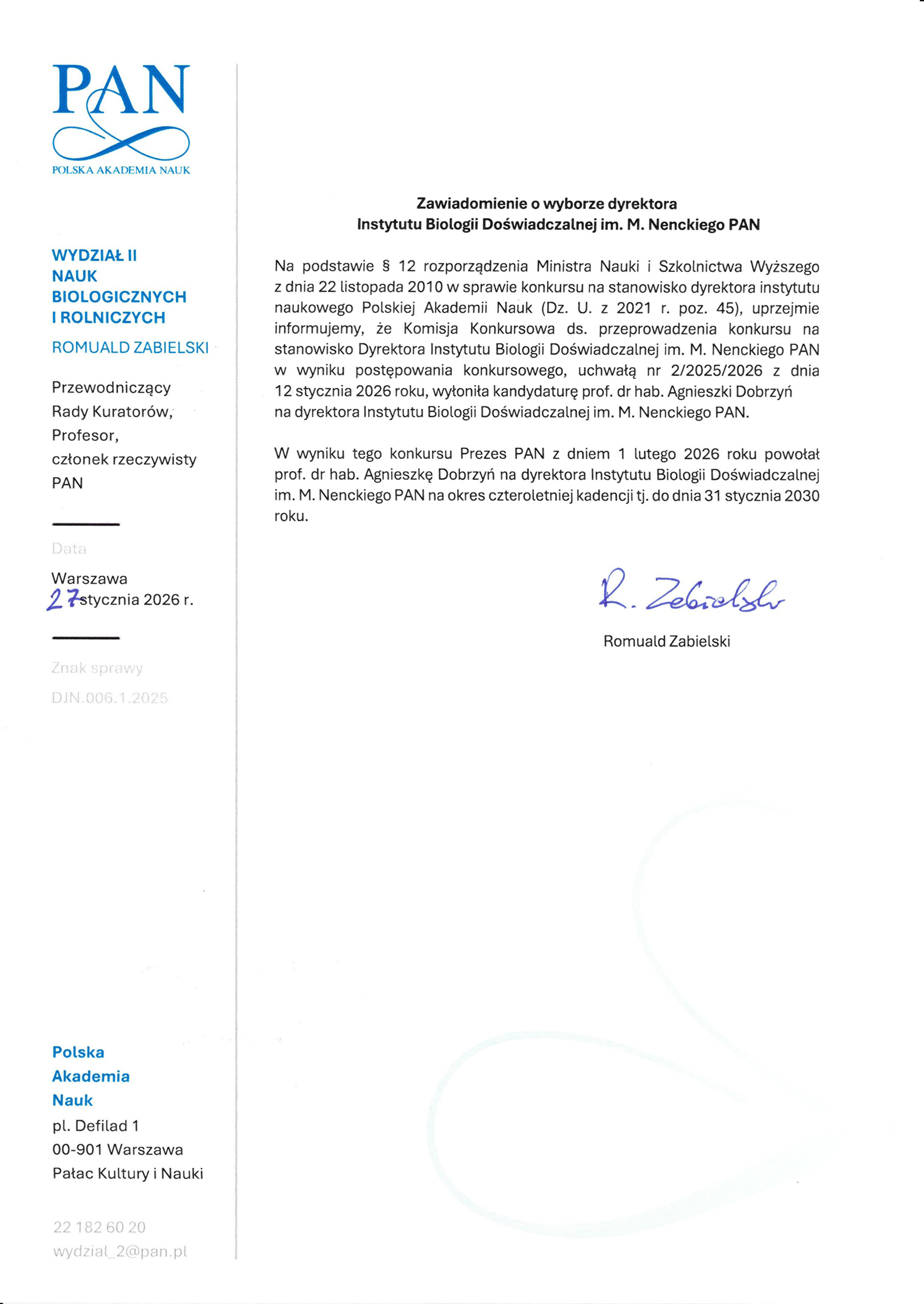 PAN
POLSKA AKADEMIA NAUK

WYDZIAŁ II
NAUK
BIOLOGICZNYCH
I ROLNICZYCH

ROMUALD ZABIELSKI

Przewodniczący
Rady Kuratorów,
Profesor,
członek rzeczywisty
PAN

Data

Warszawa
27 stycznia 2026 r.

Znak sprawy
DJN.006.1.2025

Polska
Akademia
Nauk
pl. Defilad 1
00-901 Warszawa
Pałac Kultury i Nauki

22 182 60 20
wydzial_2@pan.pl

Zawiadomienie o wyborze dyrektora
Instytutu Biologii Doświadczalnej im. M. Nenckiego PAN

Na podstawie § 12 rozporządzenia Ministra Nauki i Szkolnictwa Wyższego z dnia 22 listopada 2010 w sprawie konkursu na stanowisko dyrektora instytutu naukowego Polskiej Akademii Nauk (Dz. U. z 2021 r. poz. 45), uprzejmie informujemy, że Komisja Konkursowa ds. przeprowadzenia konkursu na stanowisko Dyrektora Instytutu Biologii Doświadczalnej im. M. Nenckiego PAN w wyniku postępowania konkursowego, uchwałą nr 2/2025/2026 z dnia 12 stycznia 2026 roku, wyłoniła kandydaturę prof. dr hab. Agnieszki Dobrzyń na dyrektora Instytutu Biologii Doświadczalnej im. M. Nenckiego PAN.

W wyniku tego konkursu Prezes PAN z dniem 1 lutego 2026 roku powołał prof. dr hab. Agnieszkę Dobrzyń na dyrektora Instytutu Biologii Doświadczalnej im. M. Nenckiego PAN na okres czteroletniej kadencji tj. do dnia 31 stycznia 2030 roku.

R. Zabielski

Romuald Zabielski